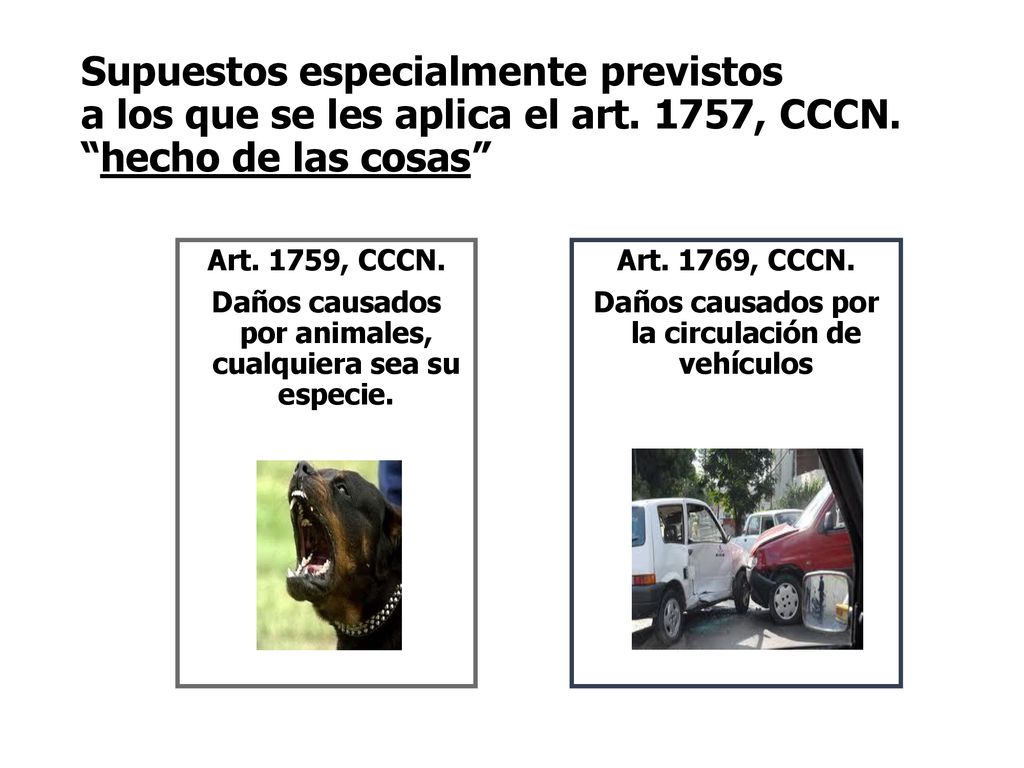 Supuestos especialmente previstos a los que se les aplica el art. 1757, CCCN. “hecho de las cosas”

Art. 1759, CCCN.

Daños causados por animales, cualquiera sea su especie.

Art. 1769, CCCN.

Daños causados por la circulación de vehículos